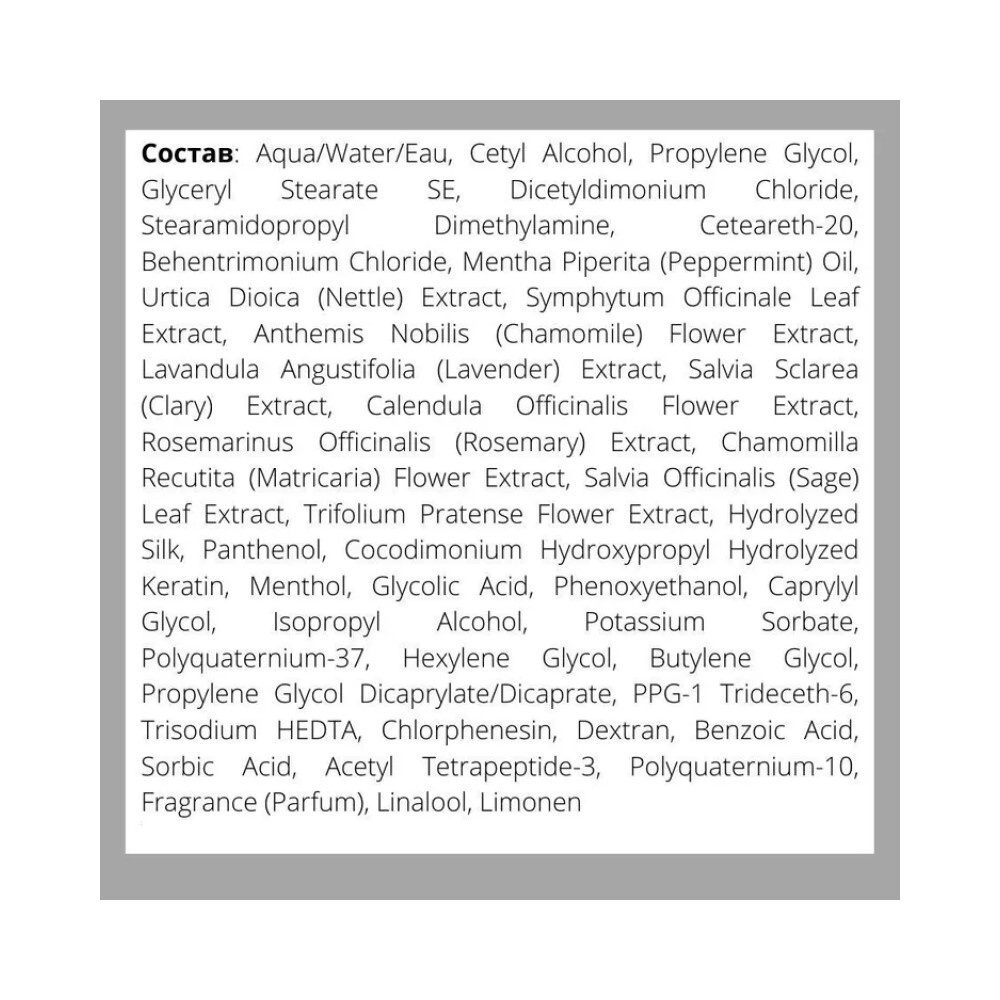 Состав: Aqua/Water/Eau, Cetyl Alcohol, Propylene Glycol, Glyceryl Stearate SE, Dicetyldimonium Chloride, Stearamidopropyl Dimethylamine, Ceteareth-20, Behentrimonium Chloride, Mentha Piperita (Peppermint) Oil, Urtica Dioica (Nettle) Extract, Symphytum Officinale Leaf Extract, Anthemis Nobilis (Chamomile) Flower Extract, Lavandula Angustifolia (Lavender) Extract, Salvia Sclarea (Clary) Extract, Calendula Officinalis Flower Extract, Rosemarinus Officinalis (Rosemary) Extract, Chamomilla Recutita (Matricaria) Flower Extract, Salvia Officinalis (Sage) Leaf Extract, Trifolium Pratense Flower Extract, Hydrolyzed Silk, Panthenol, Cocodimonium Hydroxypropyl Hydrolyzed Keratin, Menthol, Glycolic Acid, Phenoxyethanol, Caprylyl Glycol, Isopropyl Alcohol, Potassium Sorbate, Polyquaternium-37, Hexylene Glycol, Butylene Glycol, Propylene Glycol Dicaprylate/Dicaprate, PPG-1 Trideceth-6, Trisodium HEDTA, Chlorphenesin, Dextran, Benzoic Acid, Sorbic Acid, Acetyl Tetrapeptide-3, Polyquaternium-10, Fragrance (Parfum), Linalool, Limonen